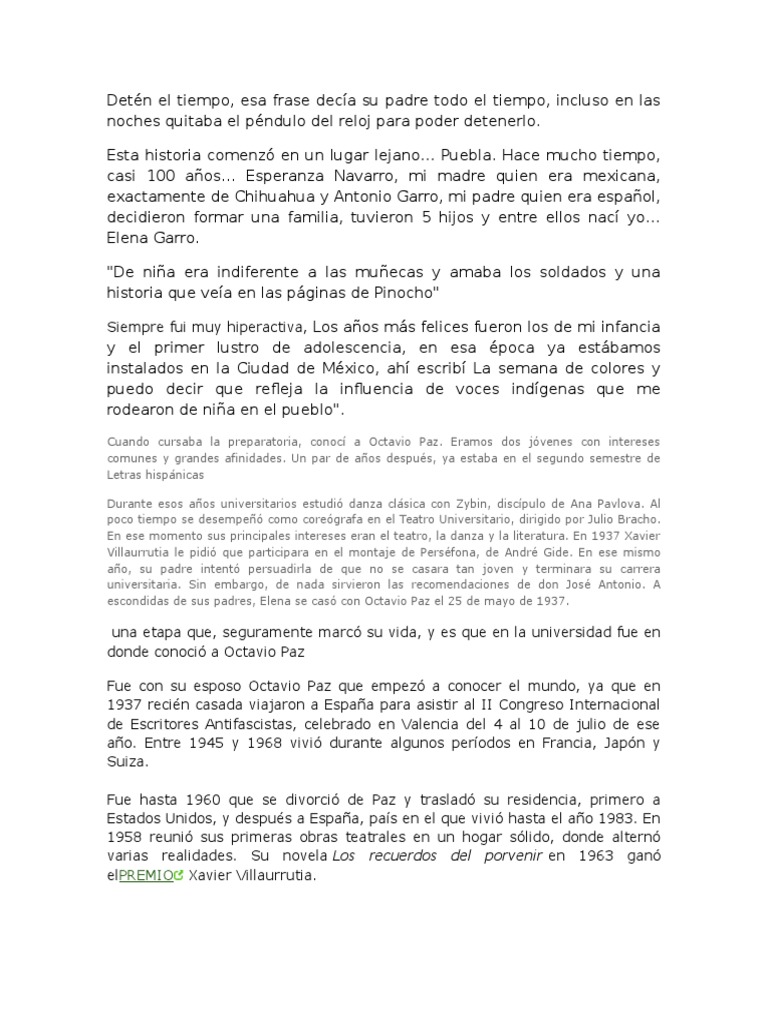 Detén el tiempo, esa frase decía su padre todo el tiempo, incluso en las noches quitaba el péndulo del reloj para poder detenerlo.

Esta historia comenzó en un lugar lejano... Puebla. Hace mucho tiempo, casi 100 años... Esperanza Navarro, mi madre quien era mexicana, exactamente de Chihuahua y Antonio Garro, mi padre quien era español, decidieron formar una familia, tuvieron 5 hijos y entre ellos nací yo... Elena Garro.

"De niña era indiferente a las muñecas y amaba los soldados y una historia que veía en las páginas de Pinocho"

Siempre fui muy hiperactiva, Los años más felices fueron los de mi infancia y el primer lustro de adolescencia, en esa época ya estábamos instalados en la Ciudad de México, ahí escribí La semana de colores y puedo decir que refleja la influencia de voces indígenas que me rodearon de niña en el pueblo".

Cuando cursaba la preparatoria, conocí a Octavio Paz. Eramos dos jóvenes con intereses comunes y grandes afinidades. Un par de años después, ya estaba en el segundo semestre de Letras hispánicas

Durante esos años universitarios estudió danza clásica con Zybin, discípulo de Ana Pavlova. Al poco tiempo se desempeñó como coreógrafa en el Teatro Universitario, dirigido por Julio Bracho. En ese momento sus principales intereses eran el teatro, la danza y la literatura. En 1937 Xavier Villaurrutia le pidió que participara en el montaje de Perséfona, de André Gide. En ese mismo año, su padre intentó persuadirla de que no se casara tan joven y terminara su carrera universitaria. Sin embargo, de nada sirvieron las recomendaciones de don José Antonio. A escondidas de sus padres, Elena se casó con Octavio Paz el 25 de mayo de 1937.

una etapa que, seguramente marcó su vida, y es que en la universidad fue en donde conoció a Octavio Paz

Fue con su esposo Octavio Paz que empezó a conocer el mundo, ya que en 1937 recién casada viajaron a España para asistir al II Congreso Internacional de Escritores Antifascistas, celebrado en Valencia del 4 al 10 de julio de ese año. Entre 1945 y 1968 vivió durante algunos períodos en Francia, Japón y Suiza.

Fue hasta 1960 que se divorció de Paz y trasladó su residencia, primero a Estados Unidos, y después a España, país en el que vivió hasta el año 1983. En 1958 reunió sus primeras obras teatrales en un hogar sólido, donde alternó varias realidades. Su novela Los recuerdos del porvenir en 1963 ganó elPREMIO Xavier Villaurrutia.